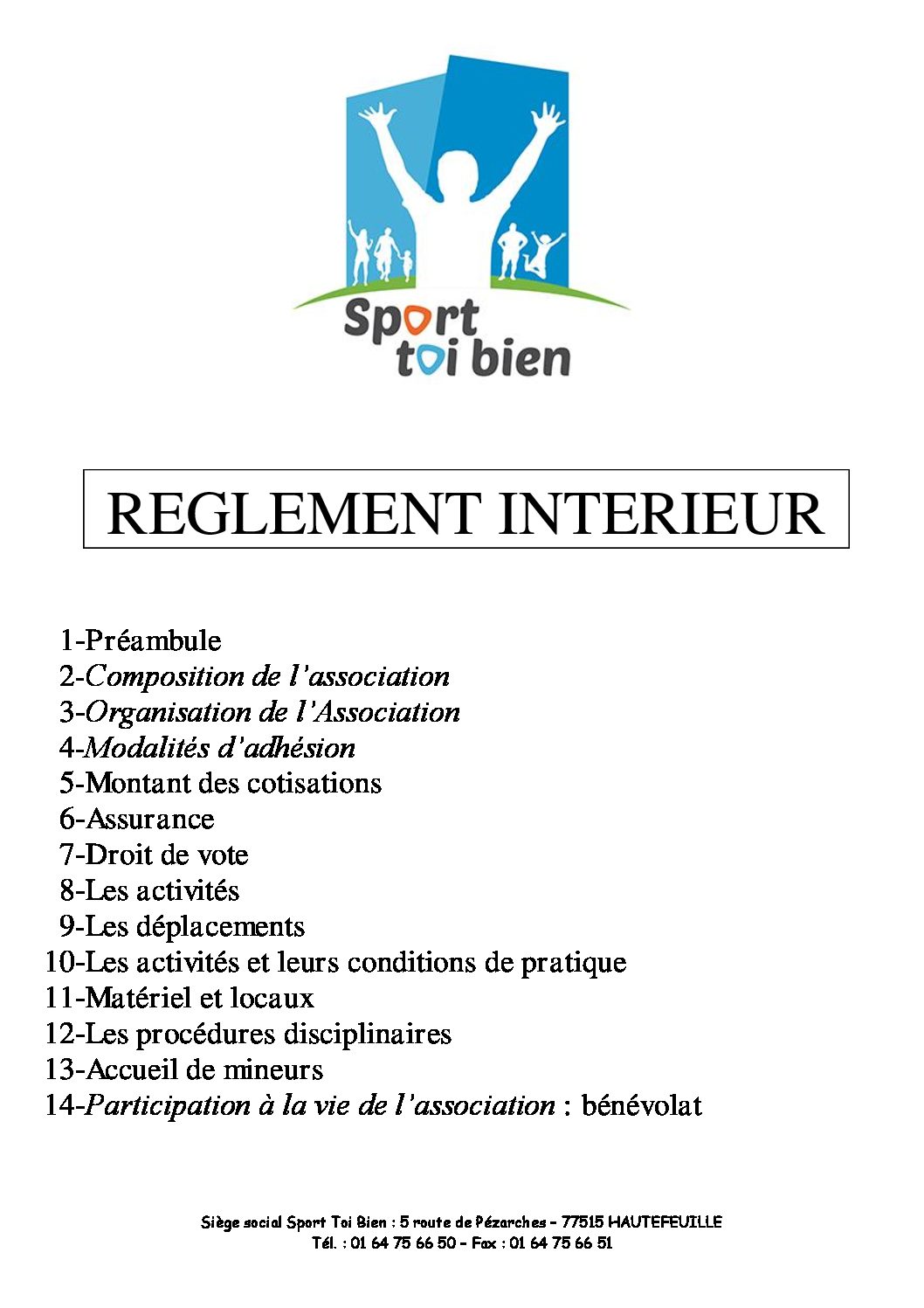 Sport toi bien

REGLEMENT INTERIEUR

1-Préambule
2-Composition de l'association
3-Organisation de l'Association
4-Modalités d'adhésion
5-Montant des cotisations
6-Assurance
7-Droit de vote
8-Les activités
9-Les déplacements
10-Les activités et leurs conditions de pratique
11-Matériel et locaux
12-Les procédures disciplinaires
13-Accueil de mineurs
14-Participation à la vie de l'association : bénévolat

Siège social Sport Toi Bien : 5 route de Pézarches – 77515 HAUTEFEUILLE
Tél. : 01 64 75 66 50 – Fax : 01 64 75 66 51